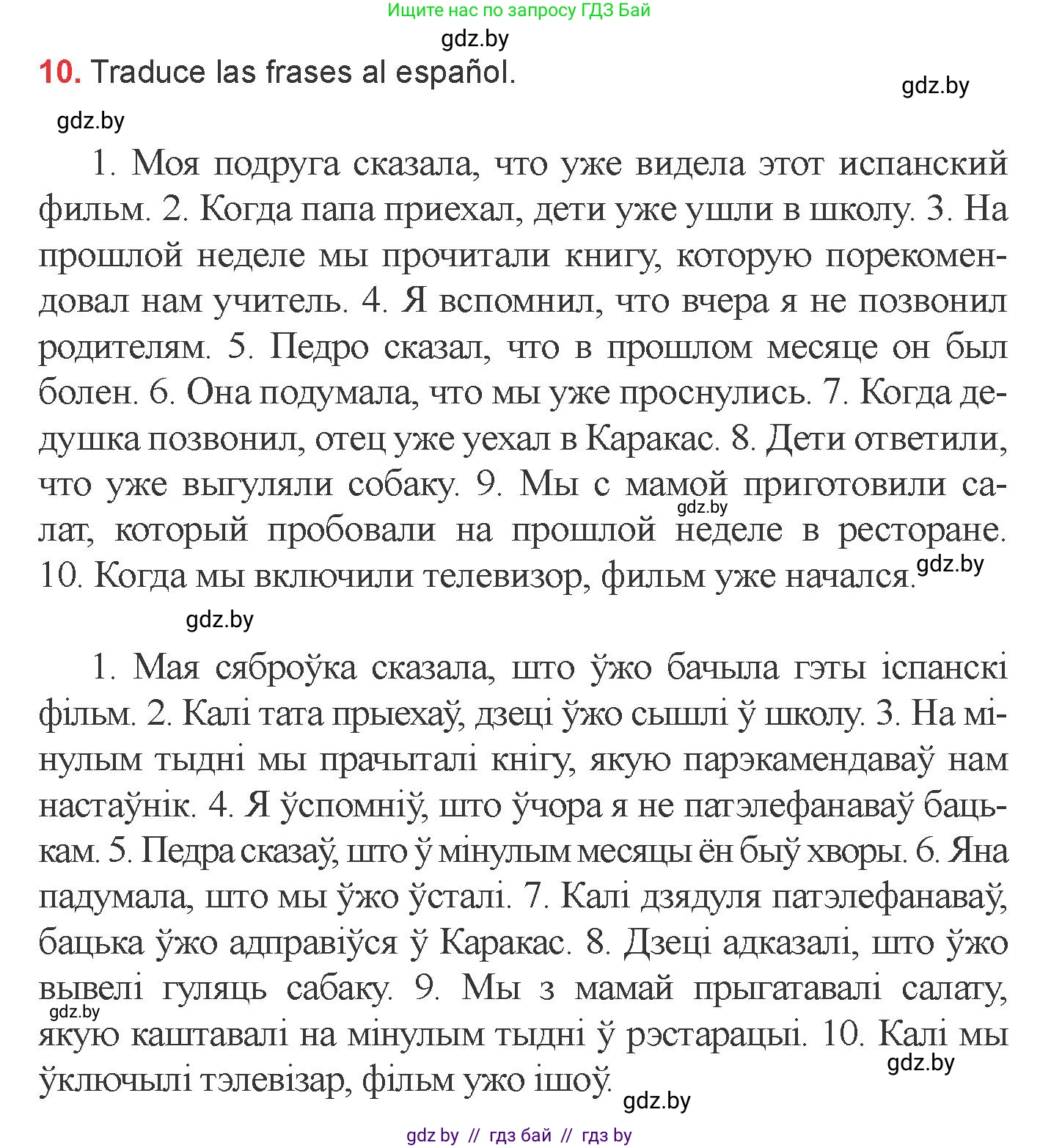 Ищите нас по запросу ГДЗ Бай

gdz.by

10. Traduce las frases al español.

gdz.by

gdz.by

1. Моя подруга сказала, что уже видела этот испанский фильм. 2. Когда папа приехал, дети уже ушли в школу. 3. На прошлой неделе мы прочитали книгу, которую порекомендовал нам учитель. 4. Я вспомнил, что вчера я не позвонил родителям. 5. Педро сказал, что в прошлом месяце он был болен. 6. Она подумала, что мы уже проснулись. 7. Когда дедушка позвонил, отец уже уехал в Каракас. 8. Дети ответили, что уже выгуляли собаку. 9. Мы с мамой приготовили салат, который пробовали на прошлой неделе в ресторане. 10. Когда мы включили телевизор, фильм уже начался.

gdz.by

gdz.by

gdz.by

1. Мая сяброўка сказала, што ўжо бачыла гэты іспанскі фільм. 2. Калі тата прыехаў, дзеці ўжо сышлі ў школу. 3. На мінулым тыдні мы прачыталі кнігу, якую парэкамендаваў нам настаўнік. 4. Я ўспомніў, што ўчора я не патэлефанаваў бацькам. 5. Педра сказаў, што ў мінулым месяцы ён быў хворы. 6. Яна падумала, што мы ўжо ўсталі. 7. Калі дзядуля патэлефанаваў, бацька ўжо адправіўся ў Каракас. 8. Дзеці адказалі, што ўжо вывелі гуляць сабаку. 9. Мы з мамай прыгатавалі салату, якую каштавалі на мінулым тыдні ў рэстарацыі. 10. Калі мы ўключылі тэлевізар, фільм ужо ішоў.

gdz.by

gdz.by

gdz.by

gdz by // гдз бай // гдз by